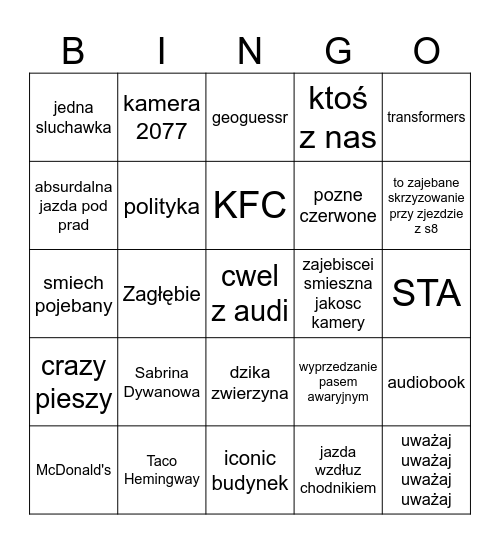 | B | I | N | G | O |
|---|---|---|---|---|
| jedna sluchawka | kamera 2077 | geoguessr | ktoś z nas | transformers |
| absurdalna jazda pod prad | polityka | KFC | pozne czerwone | to zajebane skrzyzowanie przy zjezdzie z s8 |
| smiech pojebany | Zagłębie | cwel z audi | zajebiscei smieszna jakosc kamery | STA |
| crazy pieszy | Sabrina Dywanowa | dzika zwierzyna | wyprzedzanie pasem awaryjnym | audiobook |
| McDonald's | Taco Hemingway | iconic budynek | jazda wzdłuz chodnikiem | uważaj uważaj uważaj uważaj |